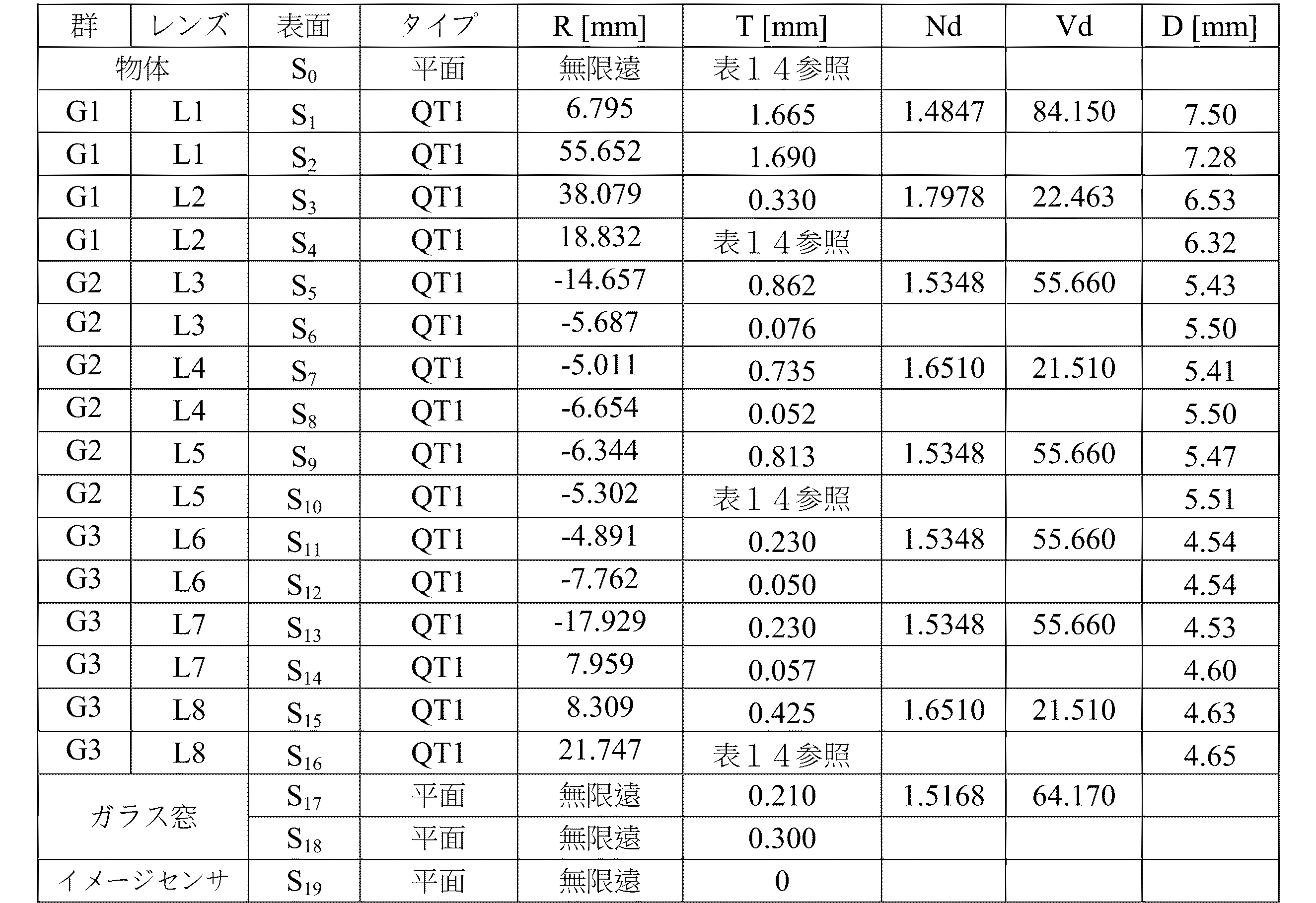 | 群 | レンズ | 表面 | タイプ | R [mm] | T [mm] | Nd | Vd | D [mm] |
|---|---|---|---|---|---|---|---|---|
| 物体 | | $S_0$ | 平面 | 無限遠 | 表１４参照 | | | |
| G1 | L1 | $S_1$ | QT1 | 6.795 | 1.665 | 1.4847 | 84.150 | 7.50 |
| G1 | L1 | $S_2$ | QT1 | 55.652 | 1.690 | | | 7.28 |
| G1 | L2 | $S_3$ | QT1 | 38.079 | 0.330 | 1.7978 | 22.463 | 6.53 |
| G1 | L2 | $S_4$ | QT1 | 18.832 | 表１４参照 | | | 6.32 |
| G2 | L3 | $S_5$ | QT1 | -14.657 | 0.862 | 1.5348 | 55.660 | 5.43 |
| G2 | L3 | $S_6$ | QT1 | -5.687 | 0.076 | | | 5.50 |
| G2 | L4 | $S_7$ | QT1 | -5.011 | 0.735 | 1.6510 | 21.510 | 5.41 |
| G2 | L4 | $S_8$ | QT1 | -6.654 | 0.052 | | | 5.50 |
| G2 | L5 | $S_9$ | QT1 | -6.344 | 0.813 | 1.5348 | 55.660 | 5.47 |
| G2 | L5 | $S_{10}$ | QT1 | -5.302 | 表１４参照 | | | 5.51 |
| G3 | L6 | $S_{11}$ | QT1 | -4.891 | 0.230 | 1.5348 | 55.660 | 4.54 |
| G3 | L6 | $S_{12}$ | QT1 | -7.762 | 0.050 | | | 4.54 |
| G3 | L7 | $S_{13}$ | QT1 | -17.929 | 0.230 | 1.5348 | 55.660 | 4.53 |
| G3 | L7 | $S_{14}$ | QT1 | 7.959 | 0.057 | | | 4.60 |
| G3 | L8 | $S_{15}$ | QT1 | 8.309 | 0.425 | 1.6510 | 21.510 | 4.63 |
| G3 | L8 | $S_{16}$ | QT1 | 21.747 | 表１４参照 | | | 4.65 |
| ガラス窓 | | $S_{17}$ | 平面 | 無限遠 | 0.210 | 1.5168 | 64.170 | |
| | | $S_{18}$ | 平面 | 無限遠 | 0.300 | | | |
| イメージセンサ | | $S_{19}$ | 平面 | 無限遠 | 0 | | | |